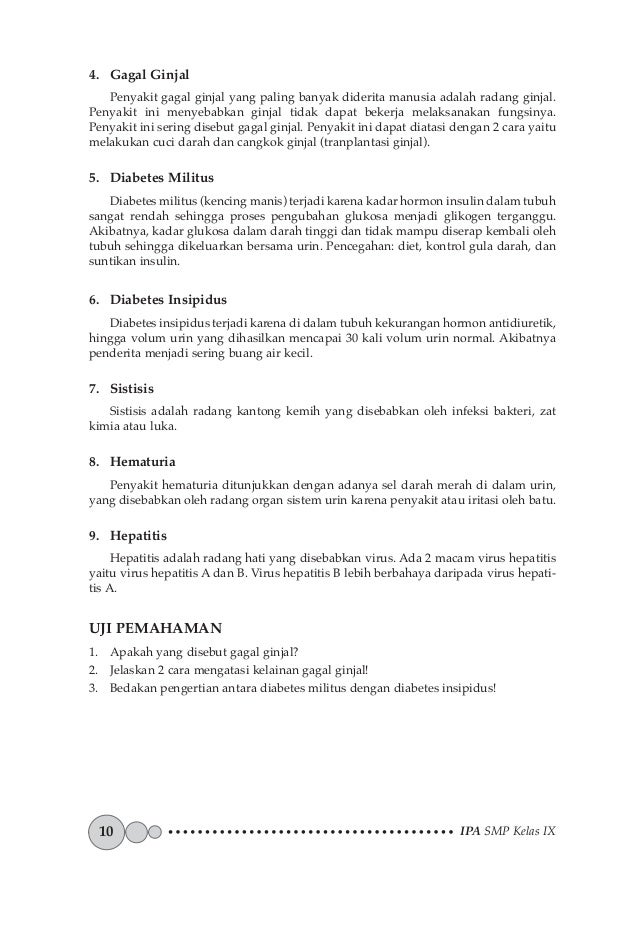 4. Gagal Ginjal

Penyakit gagal ginjal yang paling banyak diderita manusia adalah radang ginjal. Penyakit ini menyebabkan ginjal tidak dapat bekerja melaksanakan fungsinya. Penyakit ini sering disebut gagal ginjal. Penyakit ini dapat diatasi dengan 2 cara yaitu melakukan cuci darah dan cangkok ginjal (tranplantasi ginjal).

5. Diabetes Militus

Diabetes militus (kencing manis) terjadi karena kadar hormon insulin dalam tubuh sangat rendah sehingga proses pengubahan glukosa menjadi glikogen terganggu. Akibatnya, kadar glukosa dalam darah tinggi dan tidak mampu diserap kembali oleh tubuh sehingga dikeluarkan bersama urin. Pencegahan: diet, kontrol gula darah, dan suntikan insulin.

6. Diabetes Insipidus

Diabetes insipidus terjadi karena di dalam tubuh kekurangan hormon antidiuretik, hingga volum urin yang dihasilkan mencapai 30 kali volum urin normal. Akibatnya penderita menjadi sering buang air kecil.

7. Sistisis

Sistisis adalah radang kantong kemih yang disebabkan oleh infeksi bakteri, zat kimia atau luka.

8. Hematuria

Penyakit hematuria ditunjukkan dengan adanya sel darah merah di dalam urin, yang disebabkan oleh radang organ sistem urin karena penyakit atau iritasi oleh batu.

9. Hepatitis

Hepatitis adalah radang hati yang disebabkan virus. Ada 2 macam virus hepatitis yaitu virus hepatitis A dan B. Virus hepatitis B lebih berbahaya daripada virus hepatitis A.

UJI PEMAHAMAN
1. Apakah yang disebut gagal ginjal?
2. Jelaskan 2 cara mengatasi kelainan gagal ginjal!
3. Bedakan pengertian antara diabetes militus dengan diabetes insipidus!

10 IPA SMP Kelas IX